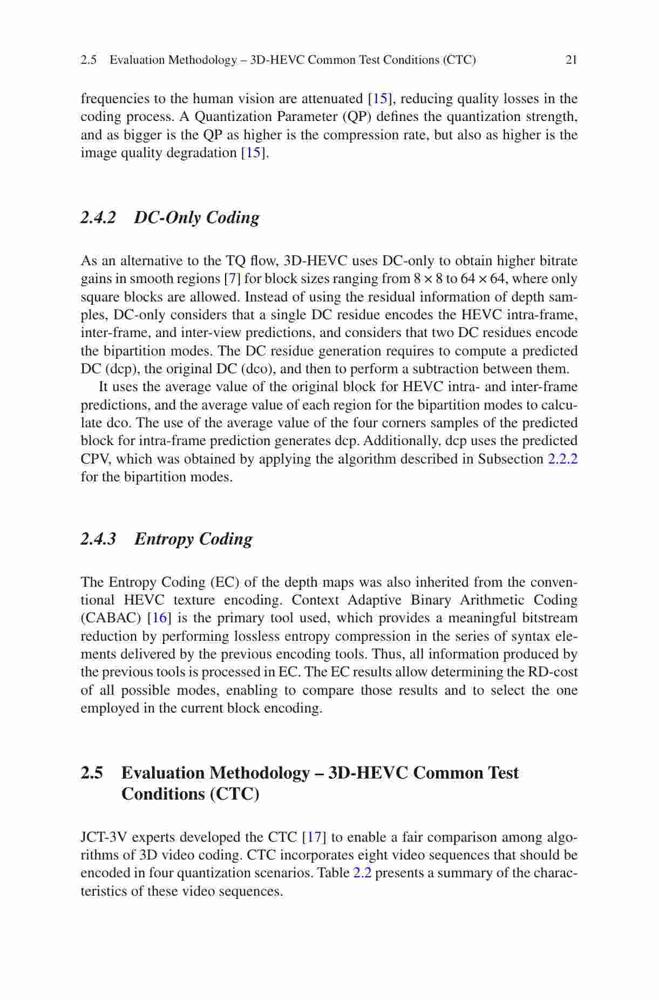 2.5 Evaluation Methodology – 3D-HEVC Common Test Conditions (CTC) 21

frequencies to the human vision are attenuated [15], reducing quality losses in the coding process. A Quantization Parameter (QP) defines the quantization strength, and as bigger is the QP as higher is the compression rate, but also as higher is the image quality degradation [15].

2.4.2 DC-Only Coding

As an alternative to the TQ flow, 3D-HEVC uses DC-only to obtain higher bitrate gains in smooth regions [7] for block sizes ranging from $8 \times 8$ to $64 \times 64$, where only square blocks are allowed. Instead of using the residual information of depth samples, DC-only considers that a single DC residue encodes the HEVC intra-frame, inter-frame, and inter-view predictions, and considers that two DC residues encode the bipartition modes. The DC residue generation requires to compute a predicted DC (dcp), the original DC (dco), and then to perform a subtraction between them.

It uses the average value of the original block for HEVC intra- and inter-frame predictions, and the average value of each region for the bipartition modes to calculate dco. The use of the average value of the four corners samples of the predicted block for intra-frame prediction generates dcp. Additionally, dcp uses the predicted CPV, which was obtained by applying the algorithm described in Subsection 2.2.2 for the bipartition modes.

2.4.3 Entropy Coding

The Entropy Coding (EC) of the depth maps was also inherited from the conventional HEVC texture encoding. Context Adaptive Binary Arithmetic Coding (CABAC) [16] is the primary tool used, which provides a meaningful bitstream reduction by performing lossless entropy compression in the series of syntax elements delivered by the previous encoding tools. Thus, all information produced by the previous tools is processed in EC. The EC results allow determining the RD-cost of all possible modes, enabling to compare those results and to select the one employed in the current block encoding.

2.5 Evaluation Methodology – 3D-HEVC Common Test Conditions (CTC)

JCT-3V experts developed the CTC [17] to enable a fair comparison among algorithms of 3D video coding. CTC incorporates eight video sequences that should be encoded in four quantization scenarios. Table 2.2 presents a summary of the characteristics of these video sequences.